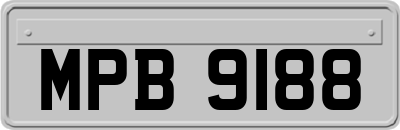 MPB 9188